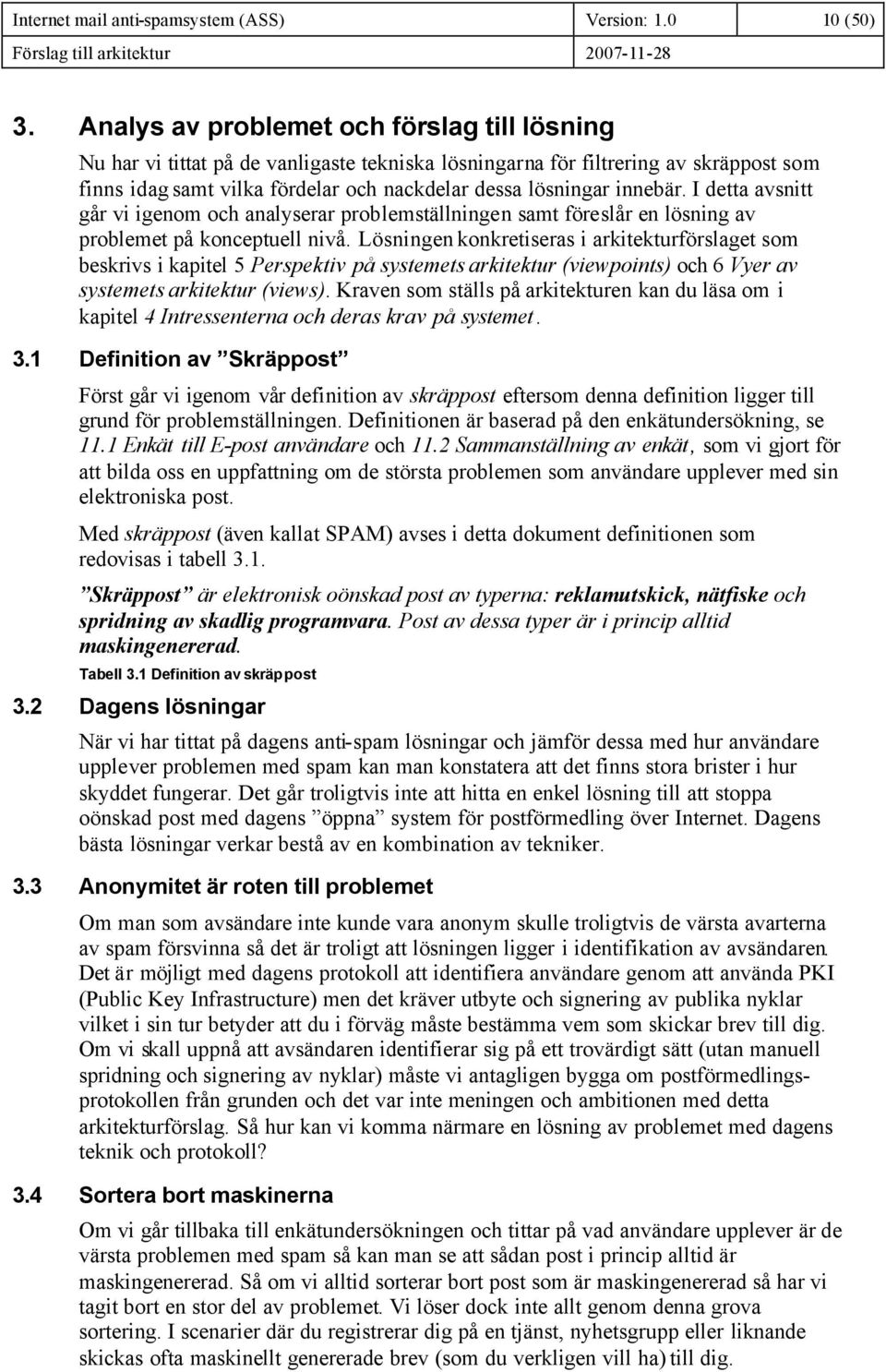 Internet mail anti-spamsystem (ASS) Version: 1.0 10 (50)
Förslag till arkitektur 2007-11-28

3. Analys av problemet och förslag till lösning

Nu har vi tittat på de vanligaste tekniska lösningarna för filtrering av skräppost som finns idag samt vilka fördelar och nackdelar dessa lösningar innebär. I detta avsnitt går vi igenom och analyserar problemställningen samt föreslår en lösning av problemet på konceptuell nivå. Lösningen konkretiseras i arkitekturförslaget som beskrivs i kapitel 5 Perspektiv på systemets arkitektur (viewpoints) och 6 Vyer av systemets arkitektur (views). Kraven som ställs på arkitekturen kan du läsa om i kapitel 4 Intressenterna och deras krav på systemet.

3.1 Definition av ”Skräppost”

Först går vi igenom vår definition av skräppost eftersom denna definition ligger till grund för problemställningen. Definitionen är baserad på den enkätundersökning, se 11.1 Enkät till E-post användare och 11.2 Sammanställning av enkät, som vi gjort för att bilda oss en uppfattning om de största problemen som användare upplever med sin elektroniska post.

Med skräppost (även kallat SPAM) avses i detta dokument definitionen som redovisas i tabell 3.1.

”Skräppost” är elektronisk oönskad post av typerna: reklamutskick, nätfiske och spridning av skadlig programvara. Post av dessa typer är i princip alltid maskingenererad.

Tabell 3.1 Definition av skräppost

3.2 Dagens lösningar

När vi har tittat på dagens anti-spam lösningar och jämför dessa med hur användare upplever problemen med spam kan man konstatera att det finns stora brister i hur skyddet fungerar. Det går troligtvis inte att hitta en enkel lösning till att stoppa oönskad post med dagens ”öppna” system för postförmedling över Internet. Dagens bästa lösningar verkar bestå av en kombination av tekniker.

3.3 Anonymitet är roten till problemet

Om man som avsändare inte kunde vara anonym skulle troligtvis de värsta avarterna av spam försvinna så det är troligt att lösningen ligger i identifikation av avsändaren. Det är möjligt med dagens protokoll att identifiera användare genom att använda PKI (Public Key Infrastructure) men det kräver utbyte och signering av publika nyklar vilket i sin tur betyder att du i förväg måste bestämma vem som skickar brev till dig. Om vi skall uppnå att avsändaren identifierar sig på ett trovärdigt sätt (utan manuell spridning och signering av nyklar) måste vi antagligen bygga om postförmedlingsprotokollen från grunden och det var inte meningen och ambitionen med detta arkitekturförslag. Så hur kan vi komma närmare en lösning av problemet med dagens teknik och protokoll?

3.4 Sortera bort maskinerna

Om vi går tillbaka till enkätundersökningen och tittar på vad användare upplever är de värsta problemen med spam så kan man se att sådan post i princip alltid är maskingenererad. Så om vi alltid sorterar bort post som är maskingenererad så har vi tagit bort en stor del av problemet. Vi löser dock inte allt genom denna grova sortering. I scenarier där du registrerar dig på en tjänst, nyhetsgrupp eller liknande skickas ofta maskinellt genererade brev (som du verkligen vill ha) till dig.